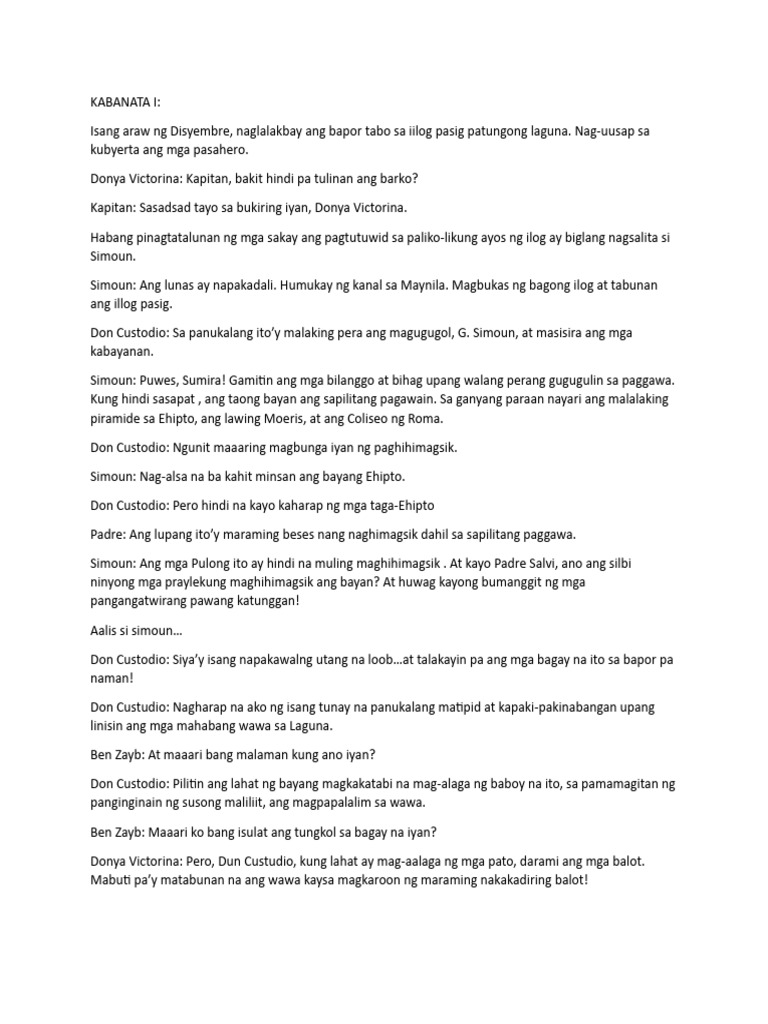 KABANATA I:

Isang araw ng Disyembre, naglalakbay ang bapor tabo sa iilog pasig patungong laguna. Nag-uusap sa kubyerta ang mga pasahero.

Donya Victorina: Kapitan, bakit hindi pa tulinan ang barko?

Kapitan: Sasadsad tayo sa bukiring iyan, Donya Victorina.

Habang pinagtatalunan ng mga sakay ang pagtutuwid sa paliko-likung ayos ng ilog ay biglang nagsalita si Simoun.

Simoun: Ang lunas ay napakadali. Humukay ng kanal sa Maynila. Magbukas ng bagong ilog at tabunan ang illog pasig.

Don Custodio: Sa panukalang ito'y malaking pera ang magugugol, G. Simoun, at masisira ang mga kabayanan.

Simoun: Puwes, Sumira! Gamitin ang mga bilanggo at bihag upang walang perang gugugulin sa paggawa. Kung hindi sasapat , ang taong bayan ang sapilitang pagawain. Sa ganyang paraan nayari ang malalaking piramide sa Ehipto, ang lawing Moeris, at ang Coliseo ng Roma.

Don Custodio: Ngunit maaaring magbunga iyan ng paghihimagsik.

Simoun: Nag-alsa na ba kahit minsan ang bayang Ehipto.

Don Custodio: Pero hindi na kayo kaharap ng mga taga-Ehipto

Padre: Ang lupang ito'y maraming beses nang naghimagsik dahil sa sapilitang paggawa.

Simoun: Ang mga Pulong ito ay hindi na muling maghihimagsik . At kayo Padre Salvi, ano ang silbi ninyong mga praylekung maghihimagsik ang bayan? At huwag kayong bumanggit ng mga pangangatwirang pawang katunggan!

Aalis si simoun…

Don Custodio: Siya'y isang napakawalng utang na loob…at talakayin pa ang mga bagay na ito sa bapor pa naman!

Don Custudio: Nagharap na ako ng isang tunay na panukalang matipid at kapaki-pakinabangan upang linisin ang mga mahabang wawa sa Laguna.

Ben Zayb: At maaari bang malaman kung ano iyan?

Don Custodio: Pilitin ang lahat ng bayang magkakatabi na mag-alaga ng baboy na ito, sa pamamagitan ng panginginain ng susong maliliit, ang magpapalalim sa wawa.

Ben Zayb: Maaari ko bang isulat ang tungkol sa bagay na iyan?

Donya Victorina: Pero, Dun Custudio, kung lahat ay mag-aalaga ng mga pato, darami ang mga balot. Mabuti pa'y matabunan na ang wawa kaysa magkaroon ng maraming nakakadiring balot!